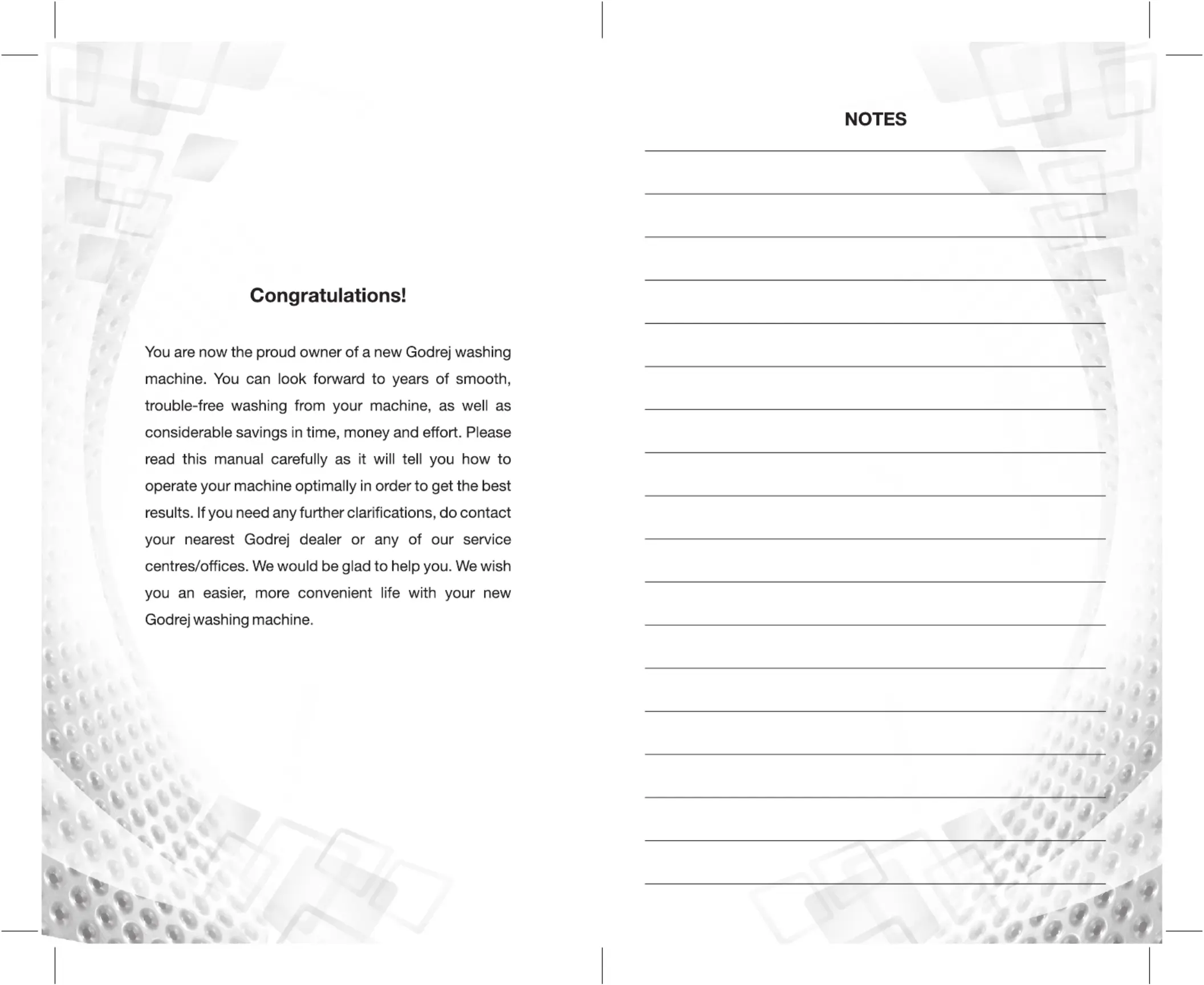 Congratulations!

You are now the proud owner of a new Godrej washing machine. You can look forward to years of smooth, trouble-free washing from your machine, as well as considerable savings in time, money and effort. Please read this manual carefully as it will tell you how to operate your machine optimally in order to get the best results. If you need any further clarifications, do contact your nearest Godrej dealer or any of our service centres/offices. We would be glad to help you. We wish you an easier, more convenient life with your new Godrej washing machine.

NOTES